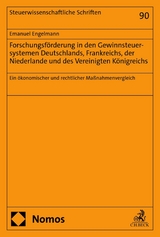 Steuerwissenschaftliche Schriften

90

Emanuel Engelmann

Forschungsförderung in den Gewinnsteuersystemen Deutschlands, Frankreichs, der Niederlande und des Vereinigten Königreichs

Ein ökonomischer und rechtlicher Maßnahmenvergleich

Nomos

C.H.BECK